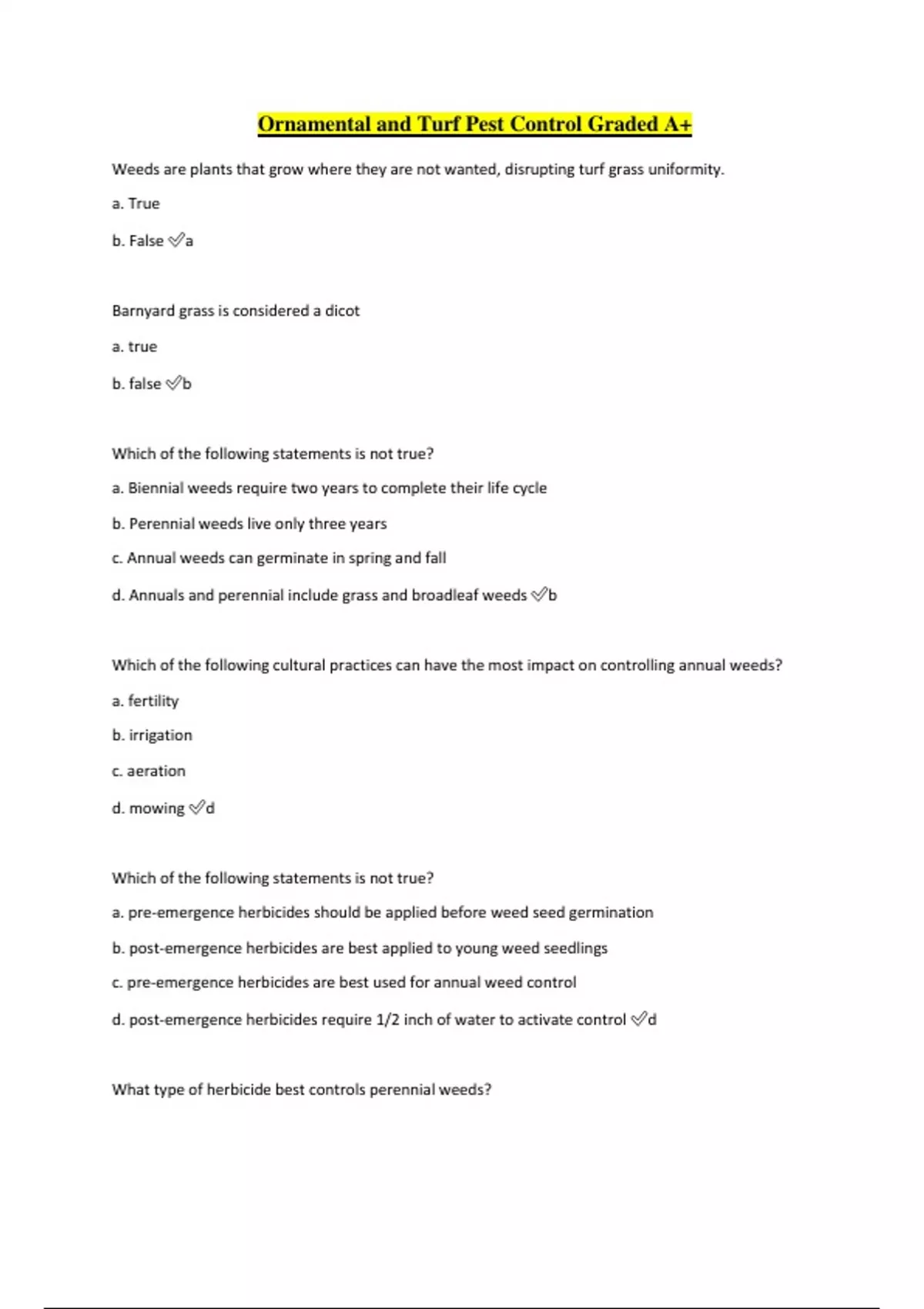 Ornamental and Turf Pest Control Graded A+

Weeds are plants that grow where they are not wanted, disrupting turf grass uniformity.

a. True

b. False ✅a

Barnyard grass is considered a dicot

a. true

b. false ✅b

Which of the following statements is not true?

a. Biennial weeds require two years to complete their life cycle

b. Perennial weeds live only three years

c. Annual weeds can germinate in spring and fall

d. Annuals and perennial include grass and broadleaf weeds ✅b

Which of the following cultural practices can have the most impact on controlling annual weeds?

a. fertility

b. irrigation

c. aeration

d. mowing ✅d

Which of the following statements is not true?

a. pre-emergence herbicides should be applied before weed seed germination

b. post-emergence herbicides are best applied to young weed seedlings

c. pre-emergence herbicides are best used for annual weed control

d. post-emergence herbicides require 1/2 inch of water to activate control ✅d

What type of herbicide best controls perennial weeds?